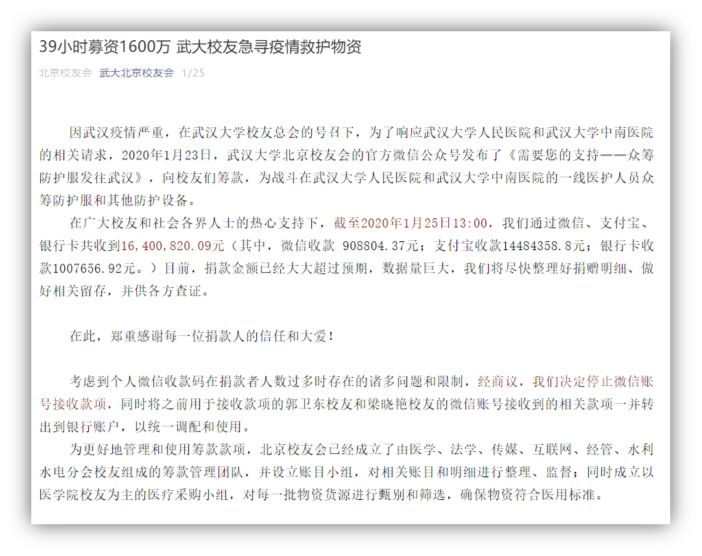 39小时募资1600万 武大校友急寻疫情救护物资

北京校友会 武大北京校友会 1/25

因武汉疫情严重，在武汉大学校友总会的号召下，为了响应武汉大学人民医院和武汉大学中南医院的相关请求，2020年1月23日，武汉大学北京校友会的官方微信公众号发布了《需要您的支持——众筹防护服发往武汉》，向校友们筹款，为战斗在武汉大学人民医院和武汉大学中南医院的一线医护人员众筹防护服和其他防护设备。

在广大校友和社会各界人士的热心支持下，截至2020年1月25日13:00，我们通过微信、支付宝、银行卡共收到16,400,820.09元（其中，微信收款 908804.37元；支付宝收款14484358.8元；银行卡收款1007656.92元。）目前，捐款金额已经大大超过预期，数据量巨大，我们将尽快整理好捐赠明细、做好相关留存，并供各方查证。

在此，郑重感谢每一位捐款人的信任和大爱！

考虑到个人微信收款码在捐款者人数过多时存在的诸多问题和限制，经商议，我们决定停止微信账号接收款项，同时将之前用于接收款项的郭卫东校友和梁晓艳校友的微信账号接收到的相关款项一并转出到银行账户，以统一调配和使用。

为更好地管理和使用筹款款项，北京校友会已经成立了由医学、法学、传媒、互联网、经管、水利水电分会校友组成的筹款管理团队，并设立账目小组，对相关账目和明细进行整理、监督；同时成立以医学院校友为主的医疗采购小组，对每一批物资货源进行甄别和筛选，确保物资符合医用标准。